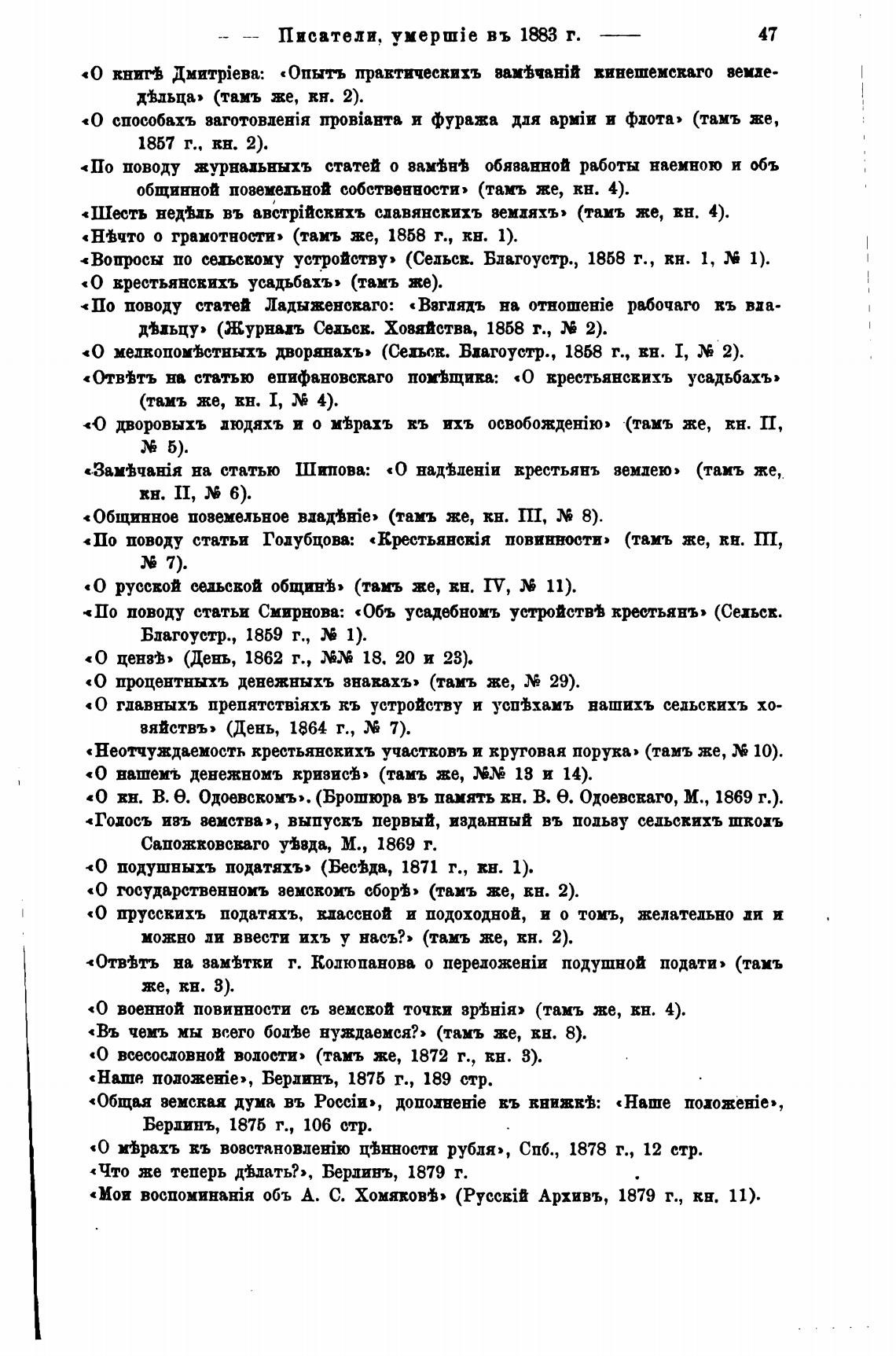 — — Писатели, умершіе въ 1883 г. —— 47

«О книгѣ Дмитріева: «Опытъ практическихъ замѣчаній кинешемскаго земледѣльца» (тамъ же, кн. 2).

«О способахъ заготовленія провіанта и фуража для арміи и флота» (тамъ же, 1857 г., кн. 2).

«По поводу журнальныхъ статей о замѣнѣ обязанной работы наемною и объ общинной поземельной собственности» (тамъ же, кн. 4).

«Шесть недѣль въ австрійскихъ славянскихъ земляхъ» (тамъ же, кн. 4).

«Нѣчто о грамотности» (тамъ же, 1858 г., кн. 1).

«Вопросы по сельскому устройству» (Сельск. Благоустр., 1858 г., кн. 1, № 1).

«О крестьянскихъ усадьбахъ» (тамъ же).

«По поводу статей Ладыженскаго: «Взглядъ на отношеніе рабочаго къ владѣльцу» (Журналъ Сельск. Хозяйства, 1858 г., № 2).

«О мелкопомѣстныхъ дворянахъ» (Сельск. Благоустр., 1858 г., кн. I, № 2).

«Отвѣтъ на статью епифановскаго помѣщика: «О крестьянскихъ усадьбахъ» (тамъ же, кн. I, № 4).

«О дворовыхъ людяхъ и о мѣрахъ къ ихъ освобожденію» (тамъ же, кн. II, № 5).

«Замѣчанія на статью Шипова: «О надѣленіи крестьянъ землею» (тамъ же, кн. II, № 6).

«Общинное поземельное владѣніе» (тамъ же, кн. III, № 8).

«По поводу статьи Голубцова: «Крестьянскія повинности» (тамъ же, кн. III, № 7).

«О русской сельской общинѣ» (тамъ же, кн. IV, № 11).

«По поводу статьи Смирнова: «Объ усадебномъ устройствѣ крестьянъ» (Сельск. Благоустр., 1859 г., № 1).

«О цензѣ» (День, 1862 г., №№ 18. 20 и 23).

«О процентныхъ денежныхъ знакахъ» (тамъ же, № 29).

«О главныхъ препятствіяхъ къ устройству и успѣхамъ нашихъ сельскихъ хозяйствъ» (День, 1864 г., № 7).

«Неотчуждаемость крестьянскихъ участковъ и круговая порука» (тамъ же, № 10).

«О нашемъ денежномъ кризисѣ» (тамъ же, №№ 13 и 14).

«О кн. В. Ѳ. Одоевскомъ». (Брошюра въ память кн. В. Ѳ. Одоевскаго, М., 1869 г.).

«Голосъ изъ земства», выпускъ первый, изданный въ пользу сельскихъ школъ Сапожковскаго уѣзда, М., 1869 г.

«О подушныхъ податяхъ» (Бесѣда, 1871 г., кн. 1).

«О государственномъ земскомъ сборѣ» (тамъ же, кн. 2).

«О прусскихъ податяхъ, классной и подоходной, и о томъ, желательно ли и можно ли ввести ихъ у насъ?» (тамъ же, кн. 2).

«Отвѣтъ на замѣтки г. Колюпанова о переложеніи подушной подати» (тамъ же, кн. 3).

«О военной повинности съ земской точки зрѣнія» (тамъ же, кн. 4).

«Въ чемъ мы всего болѣе нуждаемся?» (тамъ же, кн. 8).

«О всесословной волости» (тамъ же, 1872 г., кн. 3).

«Наше положеніе», Берлинъ, 1875 г., 189 стр.

«Общая земская дума въ Россіи», дополненіе къ книжкѣ: «Наше положеніе», Берлинъ, 1875 г., 106 стр.

«О мѣрахъ къ возстановленію цѣнности рубля», Спб., 1878 г., 12 стр.

«Что же теперь дѣлать?», Берлинъ, 1879 г.

«Мои воспоминанія объ А. С. Хомяковѣ» (Русскій Архивъ, 1879 г., кн. 11).